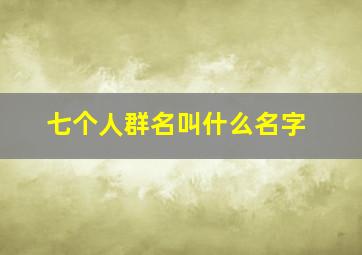 七个人群名叫什么名字